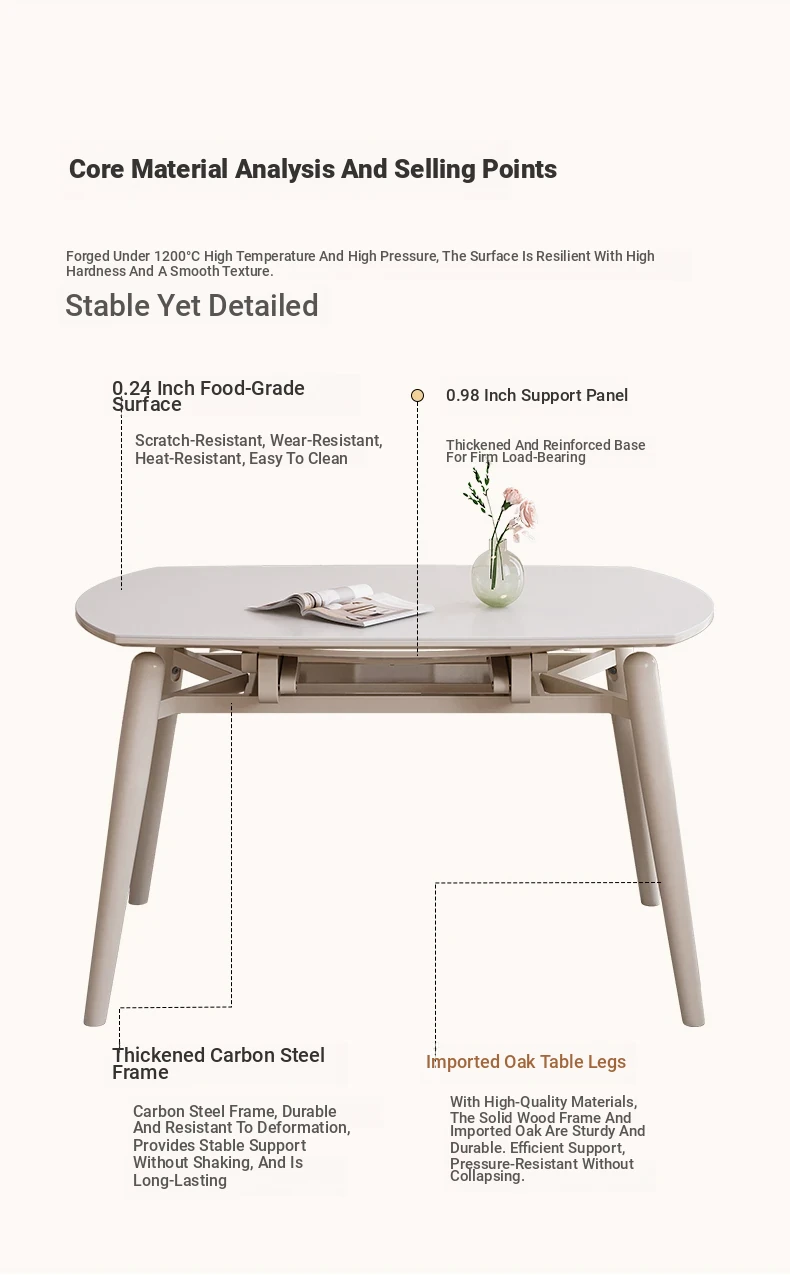 Core Material Analysis And Selling Points

Forged Under 1200°C High Temperature And High Pressure, The Surface Is Resilient With High Hardness And A Smooth Texture.

Stable Yet Detailed

0.24 Inch Food-Grade Surface

Scratch-Resistant, Wear-Resistant, Heat-Resistant, Easy To Clean

0.98 Inch Support Panel

Thickened And Reinforced Base For Firm Load-Bearing

Thickened Carbon Steel Frame

Carbon Steel Frame, Durable And Resistant To Deformation, Provides Stable Support Without Shaking, And Is Long-Lasting

Imported Oak Table Legs

With High-Quality Materials, The Solid Wood Frame And Imported Oak Are Sturdy And Durable. Efficient Support, Pressure-Resistant Without Collapsing.